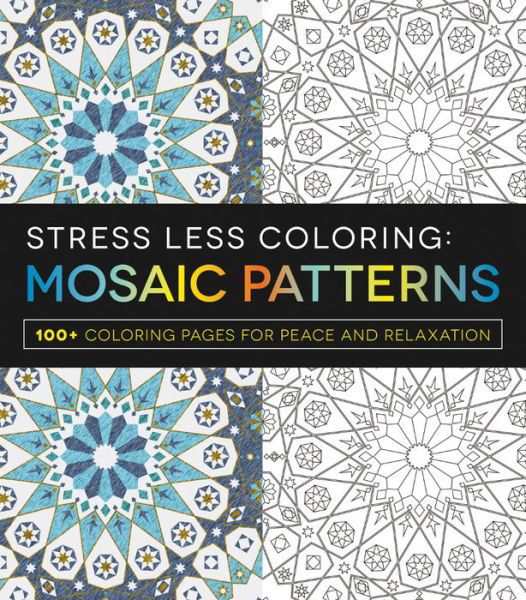 STRESS LESS COLORING:
MOSAIC PATTERNS

100+ COLORING PAGES FOR PEACE AND RELAXATION